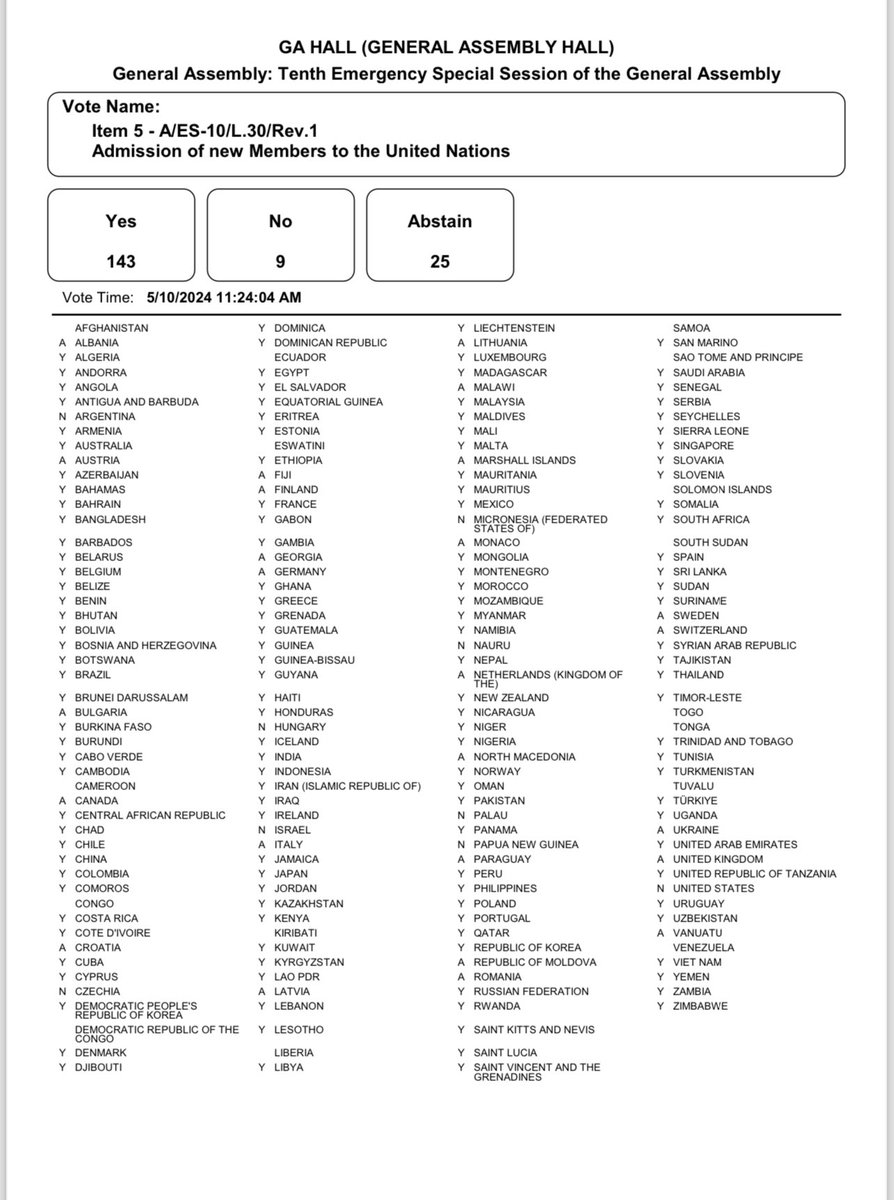 GA HALL (GENERAL ASSEMBLY HALL)
General Assembly: Tenth Emergency Special Session of the General Assembly

Vote Name:
Item 5 - A/ES-10/L.30/Rev.1
Admission of new Members to the United Nations

Yes
143

No
9

Abstain
25

Vote Time: 5/10/2024 11:24:04 AM

AFGHANISTAN
A ALBANIA
Y ALGERIA
Y ANDORRA
Y ANGOLA
Y ANTIGUA AND BARBUDA
N ARGENTINA
Y ARMENIA
Y AUSTRALIA
A AUSTRIA
Y AZERBAIJAN
Y BAHAMAS
Y BAHRAIN
Y BANGLADESH
Y BARBADOS
Y BELARUS
Y BELGIUM
Y BELIZE
Y BENIN
Y BHUTAN
Y BOLIVIA
Y BOSNIA AND HERZEGOVINA
Y BOTSWANA
Y BRAZIL
Y BRUNEI DARUSSALAM
A BULGARIA
Y BURKINA FASO
Y BURUNDI
Y CABO VERDE
Y CAMBODIA
CAMEROON
A CANADA
Y CENTRAL AFRICAN REPUBLIC
Y CHAD
Y CHILE
Y CHINA
Y COLOMBIA
Y COMOROS
CONGO
Y COSTA RICA
Y COTE D'IVOIRE
A CROATIA
Y CUBA
Y CYPRUS
N CZECHIA
Y DEMOCRATIC PEOPLE'S REPUBLIC OF KOREA
DEMOCRATIC REPUBLIC OF THE CONGO
Y DENMARK
Y DJIBOUTI

Y DOMINICA
Y DOMINICAN REPUBLIC
ECUADOR
Y EGYPT
Y EL SALVADOR
Y EQUATORIAL GUINEA
Y ERITREA
Y ESTONIA
ESWATINI
Y ETHIOPIA
A FIJI
A FINLAND
Y FRANCE
Y GABON
Y GAMBIA
A GEORGIA
A GERMANY
Y GHANA
Y GREECE
Y GRENADA
Y GUATEMALA
Y GUINEA
Y GUINEA-BISSAU
Y GUYANA
Y HAITI
Y HONDURAS
N HUNGARY
Y ICELAND
Y INDIA
Y INDONESIA
Y IRAN (ISLAMIC REPUBLIC OF)
Y IRAQ
Y IRELAND
N ISRAEL
A ITALY
Y JAMAICA
Y JAPAN
Y JORDAN
Y KAZAKHSTAN
Y KENYA
KIRIBATI
Y KUWAIT
Y KYRGYZSTAN
Y LAO PDR
A LATVIA
Y LEBANON
Y LESOTHO
LIBERIA
Y LIBYA

Y LIECHTENSTEIN
A LITHUANIA
Y LUXEMBOURG
Y MADAGASCAR
A MALAWI
Y MALAYSIA
Y MALDIVES
Y MALI
Y MALTA
A MARSHALL ISLANDS
Y MAURITANIA
Y MAURITIUS
Y MEXICO
N MICRONESIA (FEDERATED STATES OF)
A MONACO
Y MONGOLIA
Y MONTENEGRO
Y MOROCCO
Y MOZAMBIQUE
Y MYANMAR
Y NAMIBIA
N NAURU
Y NEPAL
A NETHERLANDS (KINGDOM OF THE)
Y NEW ZEALAND
Y NICARAGUA
Y NIGER
Y NIGERIA
A NORTH MACEDONIA
Y NORWAY
Y OMAN
Y PAKISTAN
N PALAU
Y PANAMA
N PAPUA NEW GUINEA
A PARAGUAY
Y PERU
Y PHILIPPINES
Y POLAND
Y PORTUGAL
Y QATAR
Y REPUBLIC OF KOREA
A REPUBLIC OF MOLDOVA
A ROMANIA
Y RUSSIAN FEDERATION
Y RWANDA
Y SAINT KITTS AND NEVIS
Y SAINT LUCIA
Y SAINT VINCENT AND THE GRENADINES

SAMOA
Y SAN MARINO
SAO TOME AND PRINCIPE
Y SAUDI ARABIA
Y SENEGAL
Y SERBIA
Y SEYCHELLES
Y SIERRA LEONE
Y SINGAPORE
Y SLOVAKIA
Y SLOVENIA
SOLOMON ISLANDS
Y SOMALIA
Y SOUTH AFRICA
SOUTH SUDAN
Y SPAIN
Y SRI LANKA
Y SUDAN
Y SURINAME
A SWEDEN
A SWITZERLAND
Y SYRIAN ARAB REPUBLIC
Y TAJIKISTAN
Y THAILAND
Y TIMOR-LESTE
TOGO
TONGA
Y TRINIDAD AND TOBAGO
Y TUNISIA
Y TURKMENISTAN
TUVALU
Y TÜRKIYE
Y UGANDA
A UKRAINE
Y UNITED ARAB EMIRATES
A UNITED KINGDOM
Y UNITED REPUBLIC OF TANZANIA
N UNITED STATES
Y URUGUAY
Y UZBEKISTAN
A VANUATU
VENEZUELA
Y VIET NAM
Y YEMEN
Y ZAMBIA
Y ZIMBABWE